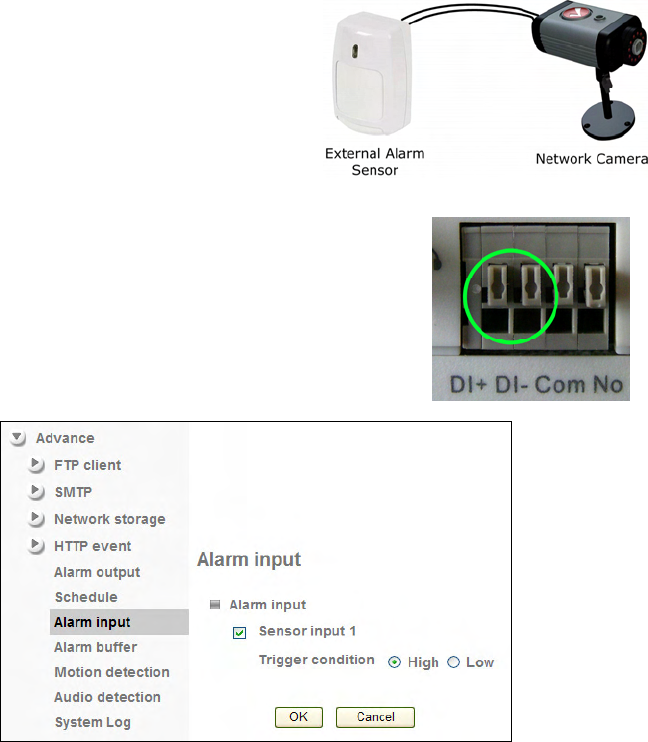 External Alarm Sensor

Network Camera

DI+ DI- Com No

Advance
FTP client
SMTP
Network storage
HTTP event
Alarm output
Schedule
Alarm input
Alarm buffer
Motion detection
Audio detection
System Log

Alarm input

Alarm input
Sensor input 1
Trigger condition High Low

OK Cancel